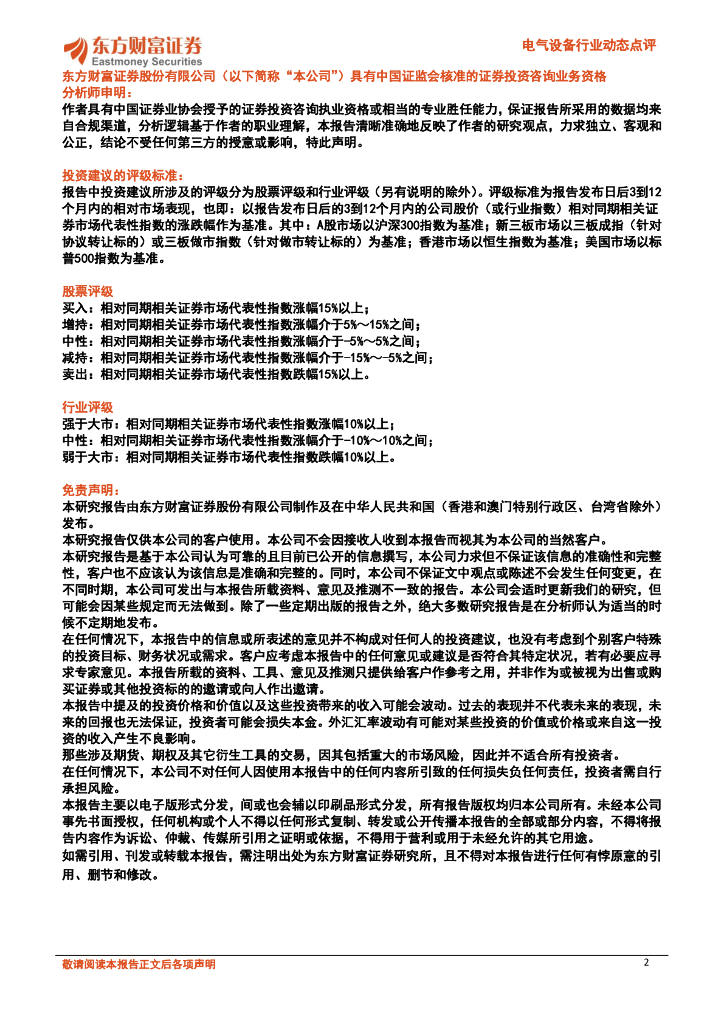 东方财富证券
Eastmoney Securities

电气设备行业动态点评

东方财富证券股份有限公司（以下简称“本公司”）具有中国证监会核准的证券投资咨询业务资格
分析师申明：
作者具有中国证券业协会授予的证券投资咨询执业资格或相当的专业胜任能力，保证报告所采用的数据均来自合规渠道，分析逻辑基于作者的职业理解，本报告清晰准确地反映了作者的研究观点，力求独立、客观和公正，结论不受任何第三方的授意或影响，特此声明。

投资建议的评级标准：
报告中投资建议所涉及的评级分为股票评级和行业评级（另有说明的除外）。评级标准为报告发布日后3到12个月内的相对市场表现，也即：以报告发布日后的3到12个月内的公司股价（或行业指数）相对同期相关证券市场代表性指数的涨跌幅作为基准。其中：A股市场以沪深300指数为基准；新三板市场以三板成指（针对协议转让标的）或三板做市指数（针对做市转让标的）为基准；香港市场以恒生指数为基准；美国市场以标普500指数为基准。

股票评级
买入：相对同期相关证券市场代表性指数涨幅15%以上；
增持：相对同期相关证券市场代表性指数涨幅介于5%～15%之间；
中性：相对同期相关证券市场代表性指数涨幅介于-5%～5%之间；
减持：相对同期相关证券市场代表性指数涨幅介于-15%～-5%之间；
卖出：相对同期相关证券市场代表性指数跌幅15%以上。

行业评级
强于大市：相对同期相关证券市场代表性指数涨幅10%以上；
中性：相对同期相关证券市场代表性指数涨幅介于-10%～10%之间；
弱于大市：相对同期相关证券市场代表性指数跌幅10%以上。

免责声明：
本研究报告由东方财富证券股份有限公司制作及在中华人民共和国（香港和澳门特别行政区、台湾省除外）发布。
本研究报告仅供本公司的客户使用。本公司不会因接收人收到本报告而视其为本公司的当然客户。
本研究报告是基于本公司认为可靠的且目前已公开的信息撰写，本公司力求但不保证该信息的准确性和完整性，客户也不应该认为该信息是准确和完整的。同时，本公司不保证文中观点或陈述不会发生任何变更，在不同时期，本公司可发出与本报告所载资料、意见及推测不一致的报告。本公司会适时更新我们的研究，但可能会因某些规定而无法做到。除了一些定期出版的报告之外，绝大多数研究报告是在分析师认为适当的时候不定期地发布。
在任何情况下，本报告中的信息或所表述的意见并不构成对任何人的投资建议，也没有考虑到个别客户特殊的投资目标、财务状况或需求。客户应考虑本报告中的任何意见或建议是否符合其特定状况，若有必要应寻求专家意见。本报告所载的资料、工具、意见及推测只提供给客户作参考之用，并非作为或被视为出售或购买证券或其他投资标的的邀请或向人作出邀请。
本报告中提及的投资价格和价值以及这些投资带来的收入可能会波动。过去的表现并不代表未来的表现，未来的回报也无法保证，投资者可能会损失本金。外汇汇率波动有可能对某些投资的价值或价格或来自这一投资的收入产生不良影响。
那些涉及期货、期权及其它衍生工具的交易，因其包括重大的市场风险，因此并不适合所有投资者。
在任何情况下，本公司不对任何人因使用本报告中的任何内容所引致的任何损失负任何责任，投资者需自行承担风险。
本报告主要以电子版形式分发，间或也会辅以印刷品形式分发，所有报告版权均归本公司所有。未经本公司事先书面授权，任何机构或个人不得以任何形式复制、转发或公开传播本报告的全部或部分内容，不得将报告内容作为诉讼、仲裁、传媒所引用之证明或依据，不得用于营利或用于未经允许的其它用途。
如需引用、刊发或转载本报告，需注明出处为东方财富证券研究所，且不得对本报告进行任何有悖原意的引用、删节和修改。

敬请阅读本报告正文后各项声明
2